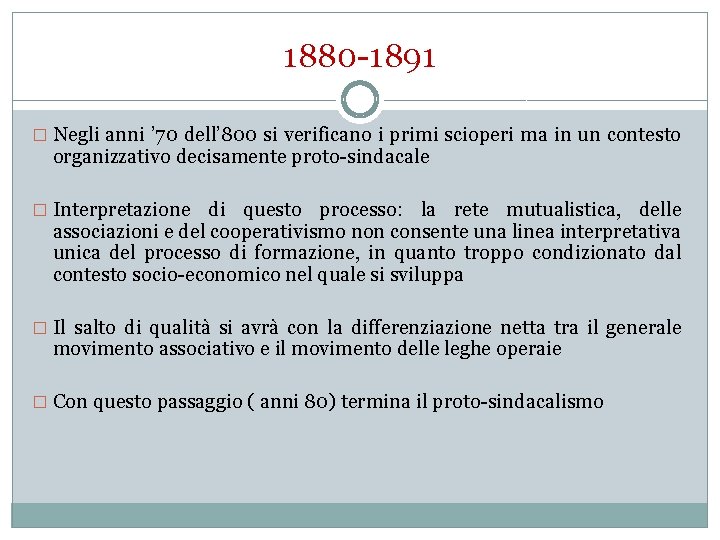 1880-1891

□ Negli anni ’70 dell’800 si verificano i primi scioperi ma in un contesto organizzativo decisamente proto-sindacale

□ Interpretazione di questo processo: la rete mutualistica, delle associazioni e del cooperativismo non consente una linea interpretativa unica del processo di formazione, in quanto troppo condizionato dal contesto socio-economico nel quale si sviluppa

□ Il salto di qualità si avrà con la differenziazione netta tra il generale movimento associativo e il movimento delle leghe operaie

□ Con questo passaggio ( anni 80) termina il proto-sindacalismo